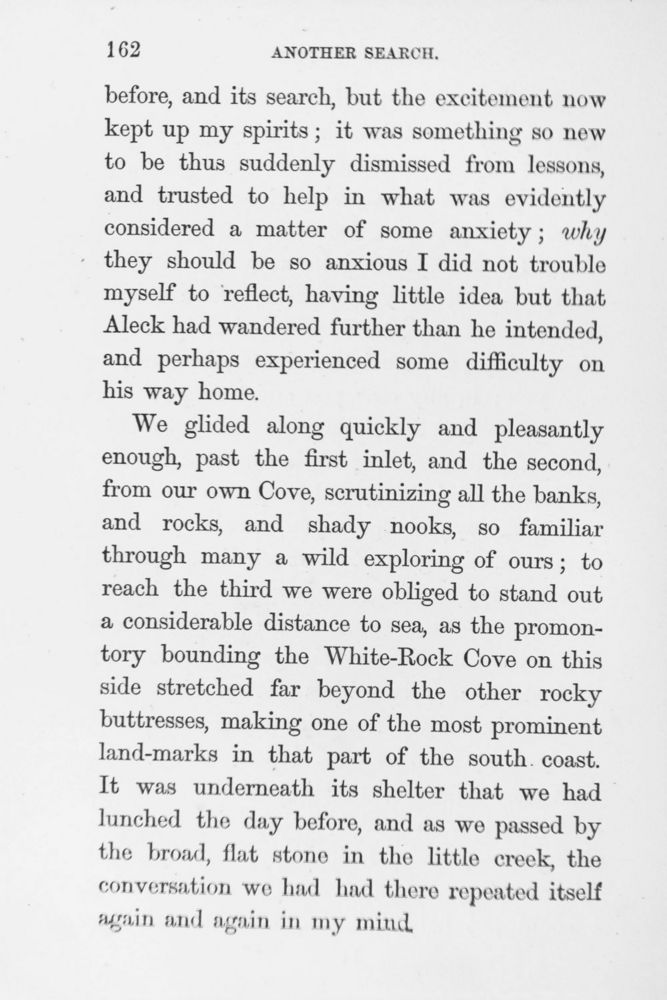 162 ANOTHER SEARCH.

before, and its search, but the excitement now kept up my spirits; it was something so new to be thus suddenly dismissed from lessons, and trusted to help in what was evidently considered a matter of some anxiety; why they should be so anxious I did not trouble myself to reflect, having little idea but that Aleck had wandered further than he intended, and perhaps experienced some difficulty on his way home.

We glided along quickly and pleasantly enough, past the first inlet, and the second, from our own Cove, scrutinizing all the banks, and rocks, and shady nooks, so familiar through many a wild exploring of ours; to reach the third we were obliged to stand out a considerable distance to sea, as the promontory bounding the White-Rock Cove on this side stretched far beyond the other rocky buttresses, making one of the most prominent land-marks in that part of the south coast. It was underneath its shelter that we had lunched the day before, and as we passed by the broad, flat stone in the little creek, the conversation we had had there repeated itself again and again in my mind.